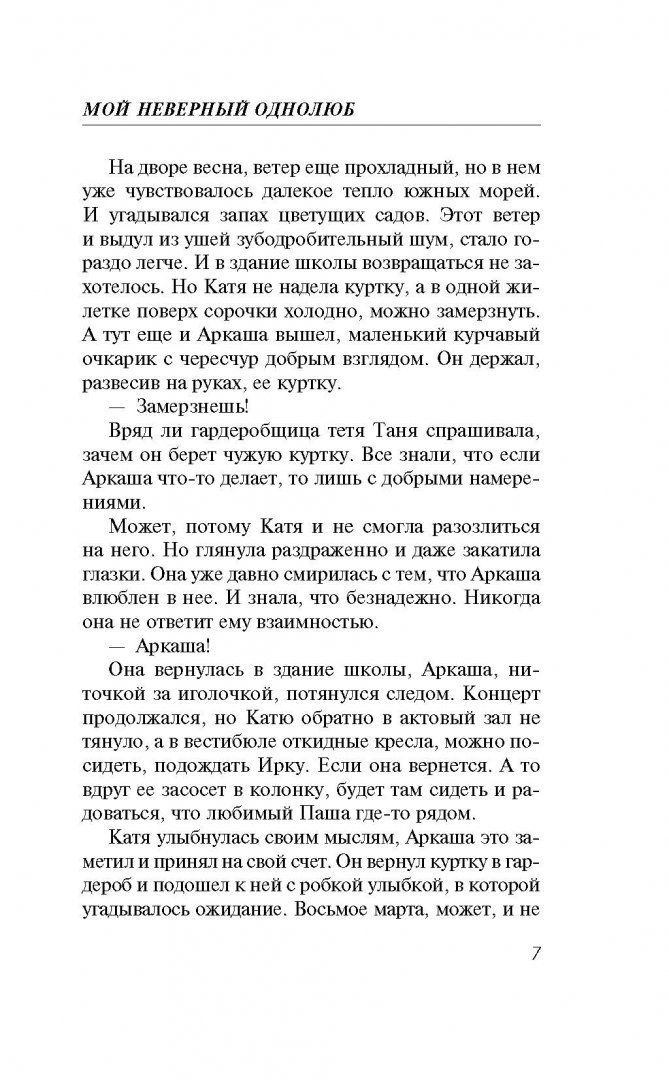 МОЙ НЕВЕРНЫЙ ОДНОЛЮБ

На дворе весна, ветер еще прохладный, но в нем уже чувствовалось далекое тепло южных морей. И угадывался запах цветущих садов. Этот ветер и выдул из ушей зубодробительный шум, стало гораздо легче. И в здание школы возвращаться не захотелось. Но Катя не надела куртку, а в одной жилетке поверх сорочки холодно, можно замерзнуть. А тут еще и Аркаша вышел, маленький курчавый очкарик с чересчур добрым взглядом. Он держал, развесив на руках, ее куртку.

— Замерзнешь!

Вряд ли гардеробщица тетя Таня спрашивала, зачем он берет чужую куртку. Все знали, что если Аркаша что-то делает, то лишь с добрыми намерениями.

Может, потому Катя и не смогла разозлиться на него. Но глянула раздраженно и даже закатила глазки. Она уже давно смирилась с тем, что Аркаша влюблен в нее. И знала, что безнадежно. Никогда она не ответит ему взаимностью.

— Аркаша!

Она вернулась в здание школы, Аркаша, ниточкой за иголочкой, потянулся следом. Концерт продолжался, но Катю обратно в актовый зал не тянуло, а в вестибюле откидные кресла, можно посидеть, подождать Ирку. Если она вернется. А то вдруг ее засосет в колонку, будет там сидеть и радоваться, что любимый Паша где-то рядом.

Катя улыбнулась своим мыслям, Аркаша это заметил и принял на свой счет. Он вернул куртку в гардероб и подошел к ней с робкой улыбкой, в которой угадывалось ожидание. Восьмое марта, может, и не

7